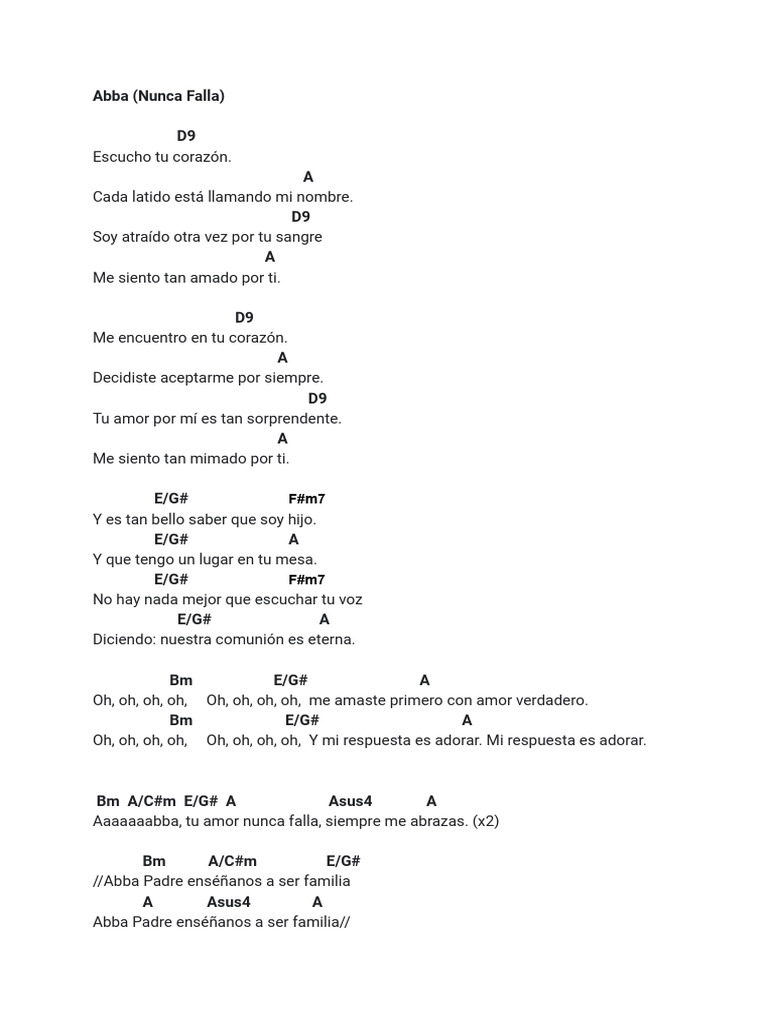 Abba (Nunca Falla)

D9
Escucho tu corazón.
A
Cada latido está llamando mi nombre.
D9
Soy atraído otra vez por tu sangre
A
Me siento tan amado por ti.

D9
Me encuentro en tu corazón.
A
Decidiste aceptarme por siempre.
D9
Tu amor por mí es tan sorprendente.
A
Me siento tan mimado por ti.

E/G# F#m7
Y es tan bello saber que soy hijo.
E/G# A
Y que tengo un lugar en tu mesa.
E/G# F#m7
No hay nada mejor que escuchar tu voz
E/G# A
Diciendo: nuestra comunión es eterna.

Bm E/G# A
Oh, oh, oh, oh, Oh, oh, oh, oh, me amaste primero con amor verdadero.
Bm E/G# A
Oh, oh, oh, oh, Oh, oh, oh, oh, Y mi respuesta es adorar. Mi respuesta es adorar.

Bm A/C#m E/G# A Asus4 A
Aaaaaabba, tu amor nunca falla, siempre me abrazas. (x2)

Bm A/C#m E/G#
//Abba Padre enséñanos a ser familia
A Asus4 A
Abba Padre enséñanos a ser familia//